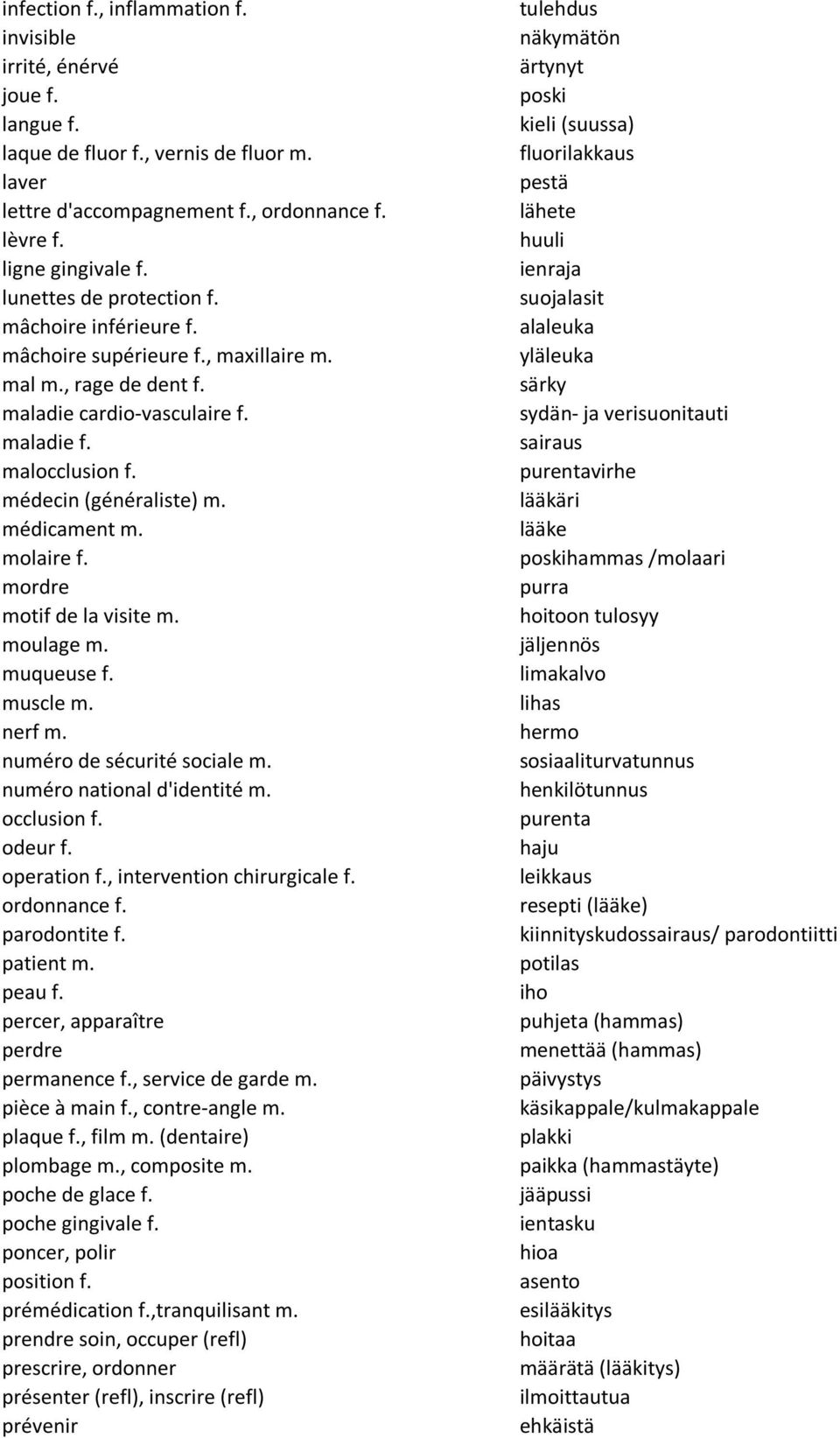 | | |
|---|---|
| infection f., inflammation f. | tulehdus |
| invisible | näkymätön |
| irrité, énérvé | ärtynyt |
| joue f. | poski |
| langue f. | kieli (suussa) |
| laque de fluor f., vernis de fluor m. | fluorilakkaus |
| laver | pestä |
| lettre d'accompagnement f., ordonnance f. | lähete |
| lèvre f. | huuli |
| ligne gingivale f. | ienraja |
| lunettes de protection f. | suojalasit |
| mâchoire inférieure f. | alaleuka |
| mâchoire supérieure f., maxillaire m. | yläleuka |
| mal m., rage de dent f. | särky |
| maladie cardio-vasculaire f. | sydän- ja verisuonitauti |
| maladie f. | sairaus |
| malocclusion f. | purentavirhe |
| médecin (généraliste) m. | lääkäri |
| médicament m. | lääke |
| molaire f. | poskihammas /molaari |
| mordre | purra |
| motif de la visite m. | hoitoon tulosyy |
| moulage m. | jäljennös |
| muqueuse f. | limakalvo |
| muscle m. | lihas |
| nerf m. | hermo |
| numéro de sécurité sociale m. | sosiaaliturvatunnus |
| numéro national d'identité m. | henkilötunnus |
| occlusion f. | purenta |
| odeur f. | haju |
| operation f., intervention chirurgicale f. | leikkaus |
| ordonnance f. | resepti (lääke) |
| parodontite f. | kiinnityskudossairaus/ parodontiitti |
| patient m. | potilas |
| peau f. | iho |
| percer, apparaître | puhjeta (hammas) |
| perdre | menettää (hammas) |
| permanence f., service de garde m. | päivystys |
| pièce à main f., contre-angle m. | käsikappale/kulmakappale |
| plaque f., film m. (dentaire) | plakki |
| plombage m., composite m. | paikka (hammastäyte) |
| poche de glace f. | jääpussi |
| poche gingivale f. | ientasku |
| poncer, polir | hioa |
| position f. | asento |
| prémédication f.,tranquilisant m. | esilääkitys |
| prendre soin, occuper (refl) | hoitaa |
| prescrire, ordonner | määrätä (lääkitys) |
| présenter (refl), inscrire (refl) | ilmoittautua |
| prévenir | ehkäistä |